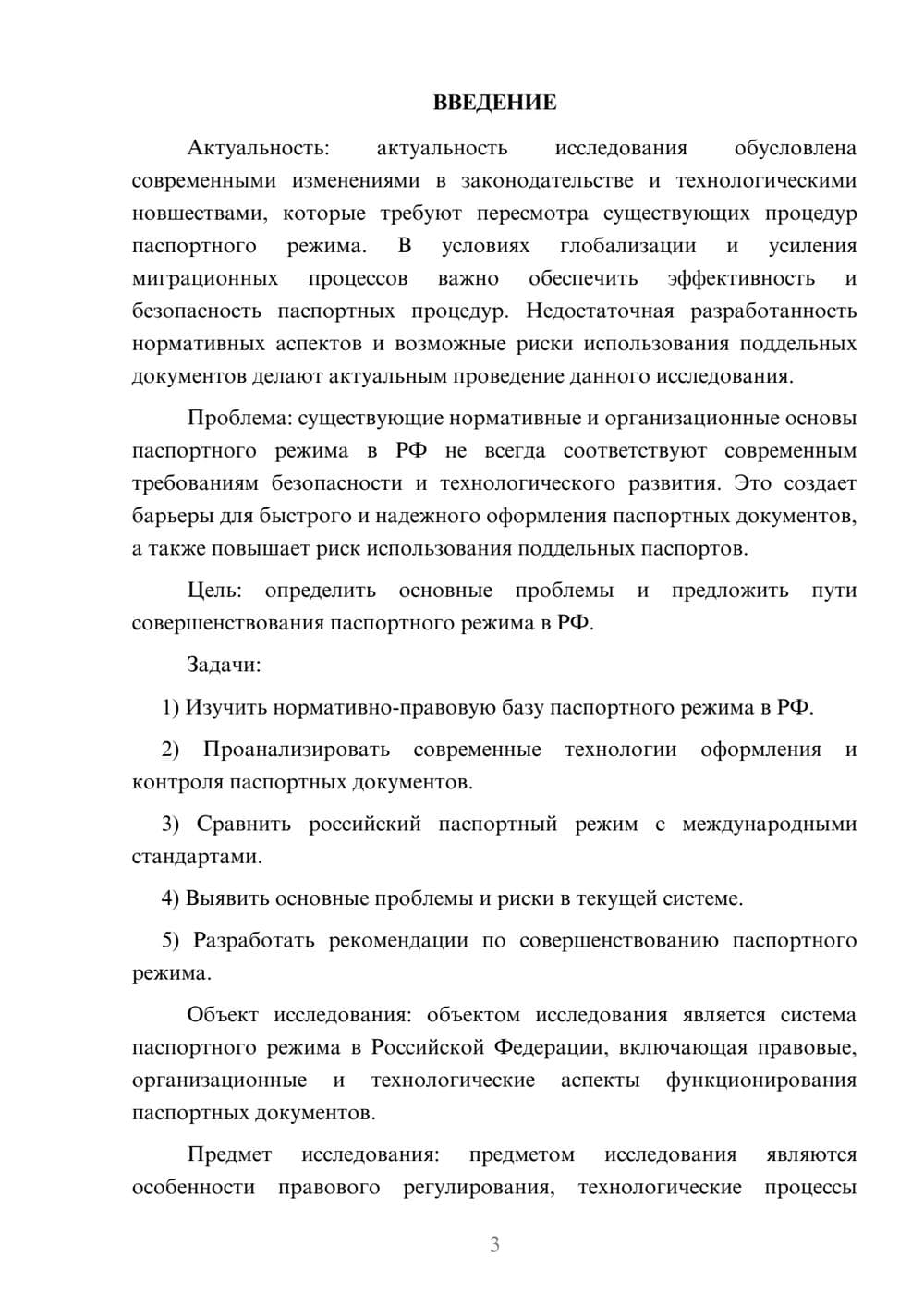 ВВЕДЕНИЕ

Актуальность: актуальность исследования обусловлена современными изменениями в законодательстве и технологическими новшествами, которые требуют пересмотра существующих процедур паспортного режима. В условиях глобализации и усиления миграционных процессов важно обеспечить эффективность и безопасность паспортных процедур. Недостаточная разработанность нормативных аспектов и возможные риски использования поддельных документов делают актуальным проведение данного исследования.

Проблема: существующие нормативные и организационные основы паспортного режима в РФ не всегда соответствуют современным требованиям безопасности и технологического развития. Это создает барьеры для быстрого и надежного оформления паспортных документов, а также повышает риск использования поддельных паспортов.

Цель: определить основные проблемы и предложить пути совершенствования паспортного режима в РФ.

Задачи:

1) Изучить нормативно-правовую базу паспортного режима в РФ.

2) Проанализировать современные технологии оформления и контроля паспортных документов.

3) Сравнить российский паспортный режим с международными стандартами.

4) Выявить основные проблемы и риски в текущей системе.

5) Разработать рекомендации по совершенствованию паспортного режима.

Объект исследования: объектом исследования является система паспортного режима в Российской Федерации, включающая правовые, организационные и технологические аспекты функционирования паспортных документов.

Предмет исследования: предметом исследования являются особенности правового регулирования, технологические процессы

3